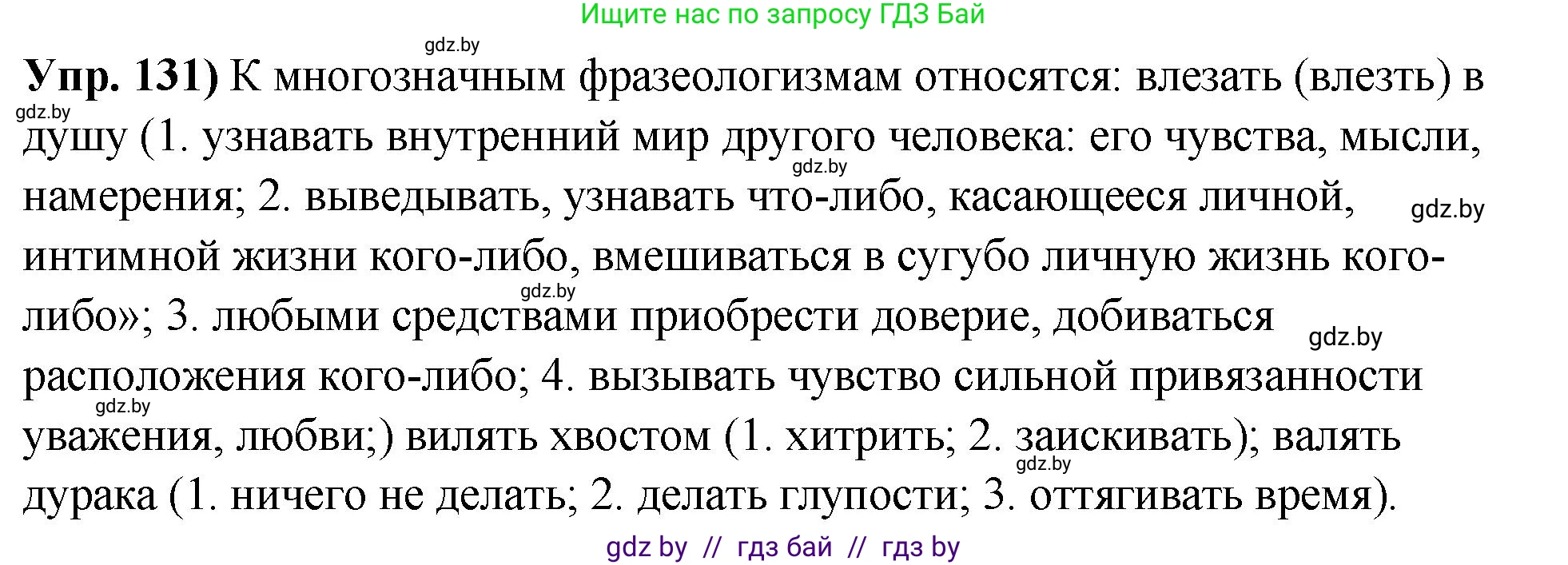 Ищите нас по запросу ГДЗ Бай

gdz.by

**Упр. 131)** К многозначным фразеологизмам относятся: влезать (влезть) в душу (1. узнавать внутренний мир другого человека: его чувства, мысли, намерения; 2. выведывать, узнавать что-либо, касающееся личной, интимной жизни кого-либо, вмешиваться в сугубо личную жизнь кого-либо»; 3. любыми средствами приобрести доверие, добиваться расположения кого-либо; 4. вызывать чувство сильной привязанности уважения, любви;) вилять хвостом (1. хитрить; 2. заискивать); валять дурака (1. ничего не делать; 2. делать глупости; 3. оттягивать время).

gdz.by gdz.by gdz.by gdz.by gdz.by gdz.by gdz.by

gdz by // гдз бай // гдз by